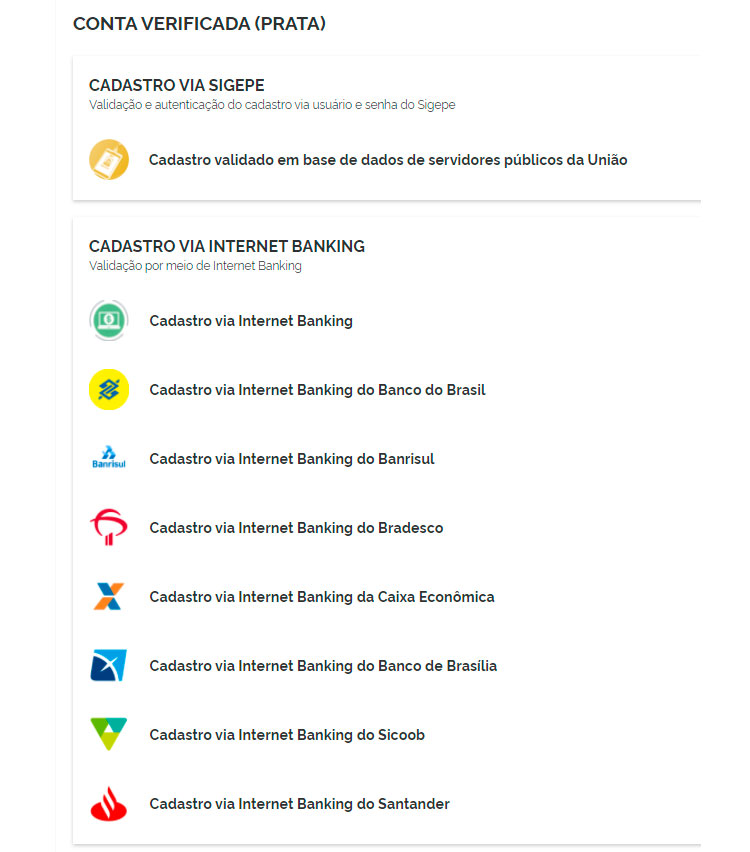 CONTA VERIFICADA (PRATA)

CADASTRO VIA SIGEPE
Validação e autenticação do cadastro via usuário e senha do Sigepe

Cadastro validado em base de dados de servidores públicos da União

CADASTRO VIA INTERNET BANKING
Validação por meio de Internet Banking

Cadastro via Internet Banking

Cadastro via Internet Banking do Banco do Brasil

Banrisul
Cadastro via Internet Banking do Banrisul

Cadastro via Internet Banking do Bradesco

Cadastro via Internet Banking da Caixa Econômica

Cadastro via Internet Banking do Banco de Brasília

Cadastro via Internet Banking do Sicoob

Cadastro via Internet Banking do Santander